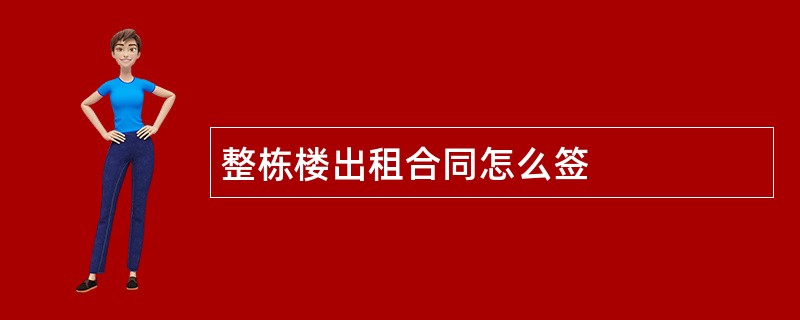 整栋楼出租合同怎么签